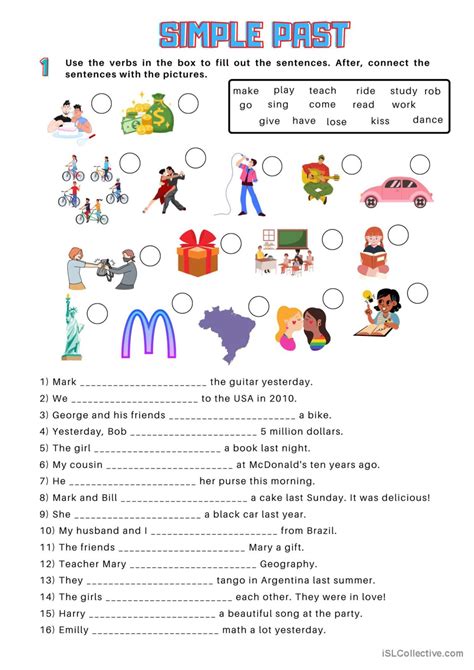 SIMPLE PAST

1 Use the verbs in the box to fill out the sentences. After, connect the sentences with the pictures.

make play teach ride study rob
go sing come read work
give have lose kiss dance

1) Mark ______________________ the guitar yesterday.
2) We ______________________ to the USA in 2010.
3) George and his friends ______________________ a bike.
4) Yesterday, Bob ______________________ 5 million dollars.
5) The girl ______________________ a book last night.
6) My cousin ______________________ at McDonald's ten years ago.
7) He ______________________ her purse this morning.
8) Mark and Bill ______________________ a cake last Sunday. It was delicious!
9) She ______________________ a black car last year.
10) My husband and I ______________________ from Brazil.
11) The friends ______________________ Mary a gift.
12) Teacher Mary ______________________ Geography.
13) They ______________________ tango in Argentina last summer.
14) The girls ______________________ each other. They were in love!
15) Harry ______________________ a beautiful song at the party.
16) Emilly ______________________ math a lot yesterday.

iSLCollective.com